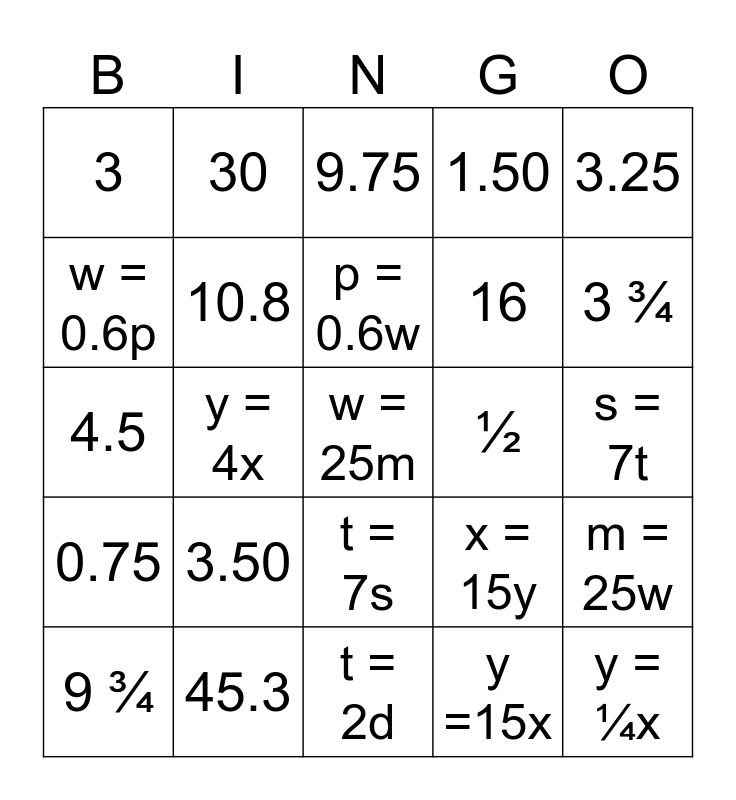 | B | I | N | G | O |
|---|---|---|---|---|
| 3 | 30 | 9.75 | 1.50 | 3.25 |
| w = 0.6p | 10.8 | p = 0.6w | 16 | 3 ¾ |
| 4.5 | y = 4x | w = 25m | ½ | s = 7t |
| 0.75 | 3.50 | t = 7s | x = 15y | m = 25w |
| 9 ¾ | 45.3 | t = 2d | y =15x | y = ¼x |